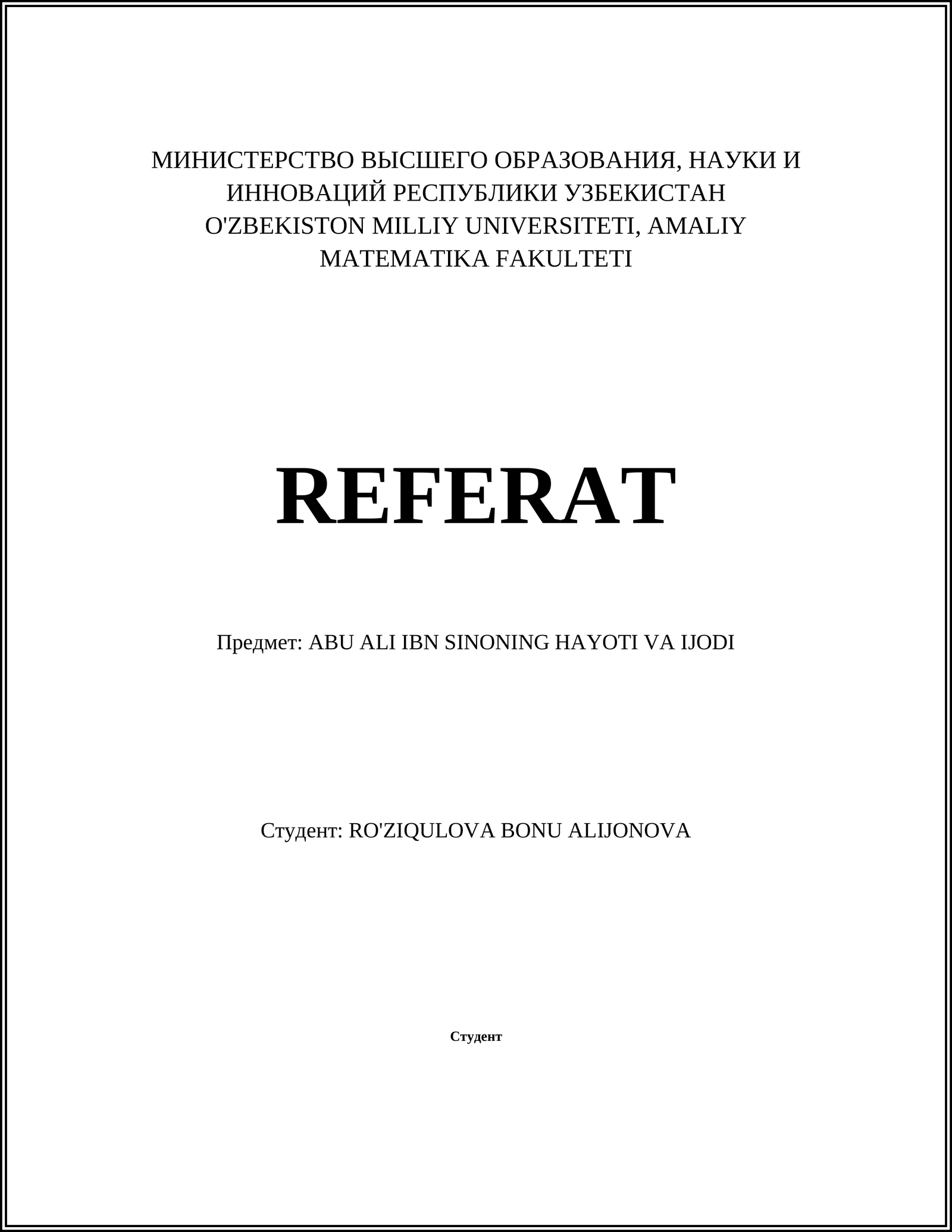 МИНИСТЕРСТВО ВЫСШЕГО ОБРАЗОВАНИЯ, НАУКИ И ИННОВАЦИЙ РЕСПУБЛИКИ УЗБЕКИСТАН
O'ZBEKISTON MILLIY UNIVERSITETI, AMALIY MATEMATIKA FAKULTETI

REFERAT

Предмет: ABU ALI IBN SINONING HAYOTI VA IJODI

Студент: RO'ZIQULOVA BONU ALIJONOVA

Студент